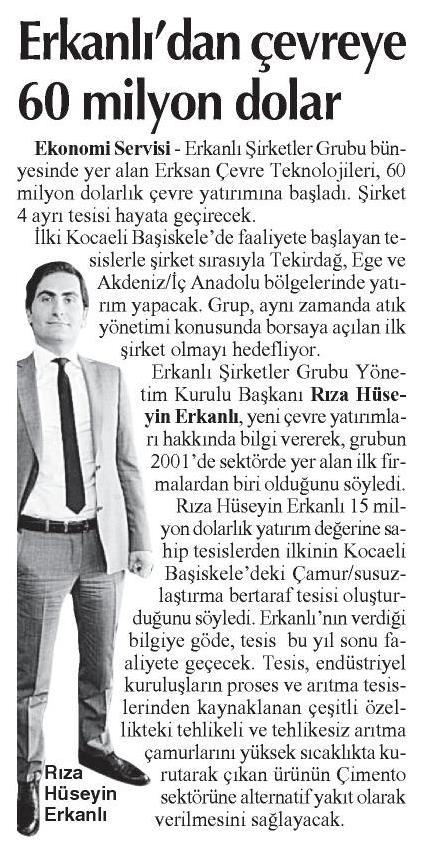 Erkanlı'dan çevreye 60 milyon dolar

Ekonomi Servisi - Erkanlı Şirketler Grubu bünyesinde yer alan Erksan Çevre Teknolojileri, 60 milyon dolarlık çevre yatırımına başladı. Şirket 4 ayrı tesisi hayata geçirecek.

İlki Kocaeli Başiskele'de faaliyete başlayan tesislerle şirket sırasıyla Tekirdağ, Ege ve Akdeniz/İç Anadolu bölgelerinde yatırım yapacak. Grup, aynı zamanda atık yönetimi konusunda borsaya açılan ilk şirket olmayı hedefliyor.

Erkanlı Şirketler Grubu Yönetim Kurulu Başkanı Rıza Hüseyin Erkanlı, yeni çevre yatırımları hakkında bilgi vererek, grubun 2001'de sektörde yer alan ilk firmalardan biri olduğunu söyledi.

Rıza Hüseyin Erkanlı 15 milyon dolarlık yatırım değerine sahip tesislerden ilkinin Kocaeli Başiskele'deki Çamur/susuzlaştırma bertaraf tesisi oluşturduğunu söyledi. Erkanlı'nın verdiği bilgiye göde, tesis bu yıl sonu faaliyete geçecek. Tesis, endüstriyel kuruluşların proses ve arıtma tesislerinden kaynaklanan çeşitli özellikteki tehlikeli ve tehlikesiz arıtma çamurlarını yüksek sıcaklıkta kurutarak çıkan ürünün Çimento sektörüne alternatif yakıt olarak verilmesini sağlayacak.

Rıza Hüseyin Erkanlı